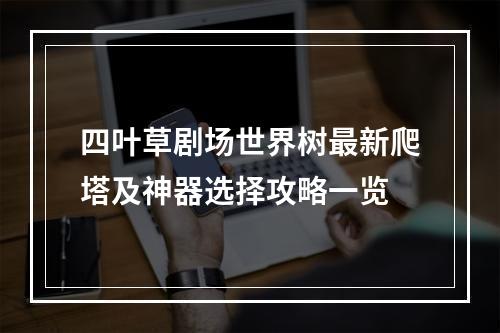 四叶草剧场世界树最新爬塔及神器选择攻略一览